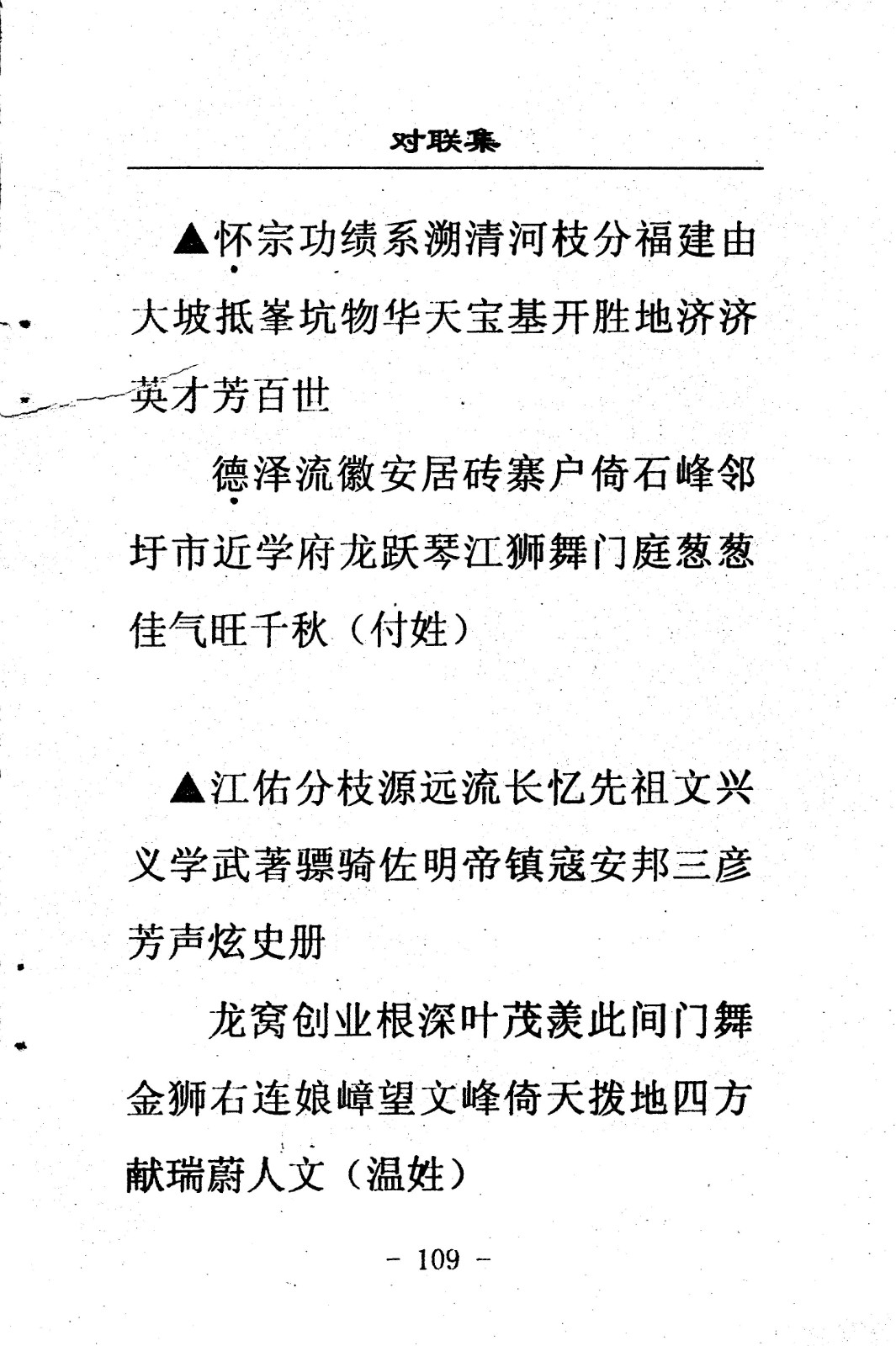 对联集

▲怀宗功绩系溯清河枝分福建由大坡抵峯坑物华天宝基开胜地济济英才芳百世

德泽流徽安居砖寨户倚石峰邻圩市近学府龙跃琴江狮舞门庭葱葱佳气旺千秋（付姓）

▲江佑分枝源远流长忆先祖文兴义学武著骠骑佐明帝镇寇安邦三彦芳声炫史册

龙窝创业根深叶茂羡此间门舞金狮右连娘嶂望文峰倚天拨地四方献瑞蔚人文（温姓）

－ 109 －